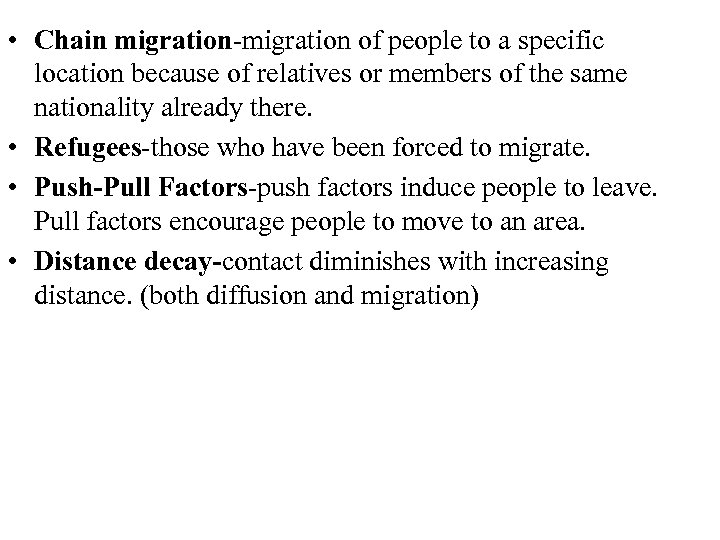 • Chain migration-migration of people to a specific location because of relatives or members of the same nationality already there.

• Refugees-those who have been forced to migrate.

• Push-Pull Factors-push factors induce people to leave. Pull factors encourage people to move to an area.

• Distance decay-contact diminishes with increasing distance. (both diffusion and migration)